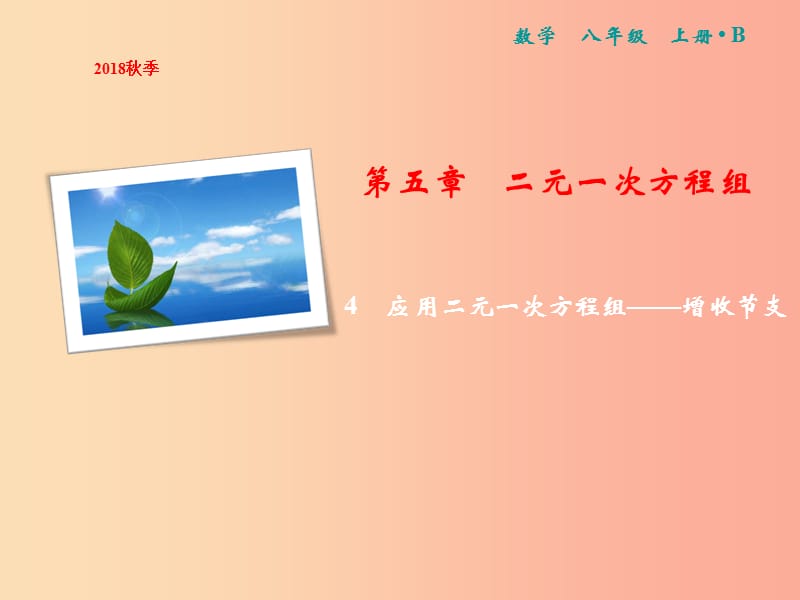 数学　八年级　上册·B

2018秋季

第五章　二元一次方程组

4　应用二元一次方程组——增收节支